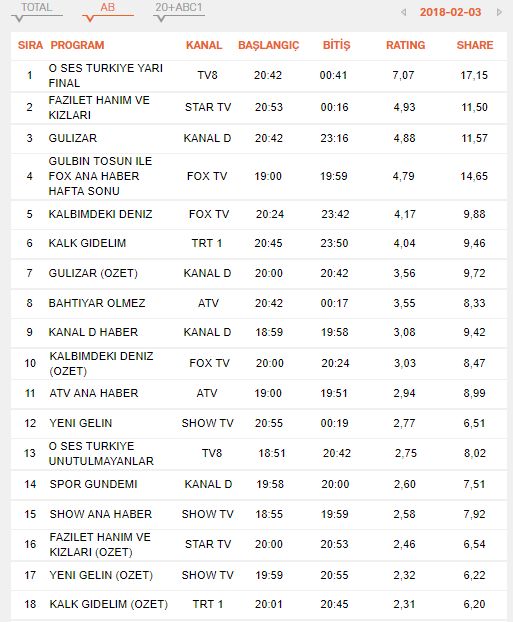 TOTAL AB 20+ABC1 2018-02-03

| SIRA | PROGRAM | KANAL | BAŞLANGIÇ | BİTİŞ | RATING | SHARE |
|---|---|---|---|---|---|---|
| 1 | O SES TURKIYE YARI FINAL | TV8 | 20:42 | 00:41 | 7,07 | 17,15 |
| 2 | FAZILET HANIM VE KIZLARI | STAR TV | 20:53 | 00:16 | 4,93 | 11,50 |
| 3 | GULIZAR | KANAL D | 20:42 | 23:16 | 4,88 | 11,57 |
| 4 | GULBIN TOSUN ILE FOX ANA HABER HAFTA SONU | FOX TV | 19:00 | 19:59 | 4,79 | 14,65 |
| 5 | KALBIMDEKI DENIZ | FOX TV | 20:24 | 23:42 | 4,17 | 9,88 |
| 6 | KALK GIDELIM | TRT 1 | 20:45 | 23:50 | 4,04 | 9,46 |
| 7 | GULIZAR (OZET) | KANAL D | 20:00 | 20:42 | 3,56 | 9,72 |
| 8 | BAHTIYAR OLMEZ | ATV | 20:42 | 00:17 | 3,55 | 8,33 |
| 9 | KANAL D HABER | KANAL D | 18:59 | 19:58 | 3,08 | 9,42 |
| 10 | KALBIMDEKI DENIZ (OZET) | FOX TV | 20:00 | 20:24 | 3,03 | 8,47 |
| 11 | ATV ANA HABER | ATV | 19:00 | 19:51 | 2,94 | 8,99 |
| 12 | YENI GELIN | SHOW TV | 20:55 | 00:19 | 2,77 | 6,51 |
| 13 | O SES TURKIYE UNUTULMAYANLAR | TV8 | 18:51 | 20:42 | 2,75 | 8,02 |
| 14 | SPOR GUNDEMI | KANAL D | 19:58 | 20:00 | 2,60 | 7,51 |
| 15 | SHOW ANA HABER | SHOW TV | 18:55 | 19:59 | 2,58 | 7,92 |
| 16 | FAZILET HANIM VE KIZLARI (OZET) | STAR TV | 20:00 | 20:53 | 2,46 | 6,54 |
| 17 | YENI GELIN (OZET) | SHOW TV | 19:59 | 20:55 | 2,32 | 6,22 |
| 18 | KALK GIDELIM (OZET) | TRT 1 | 20:01 | 20:45 | 2,31 | 6,20 |